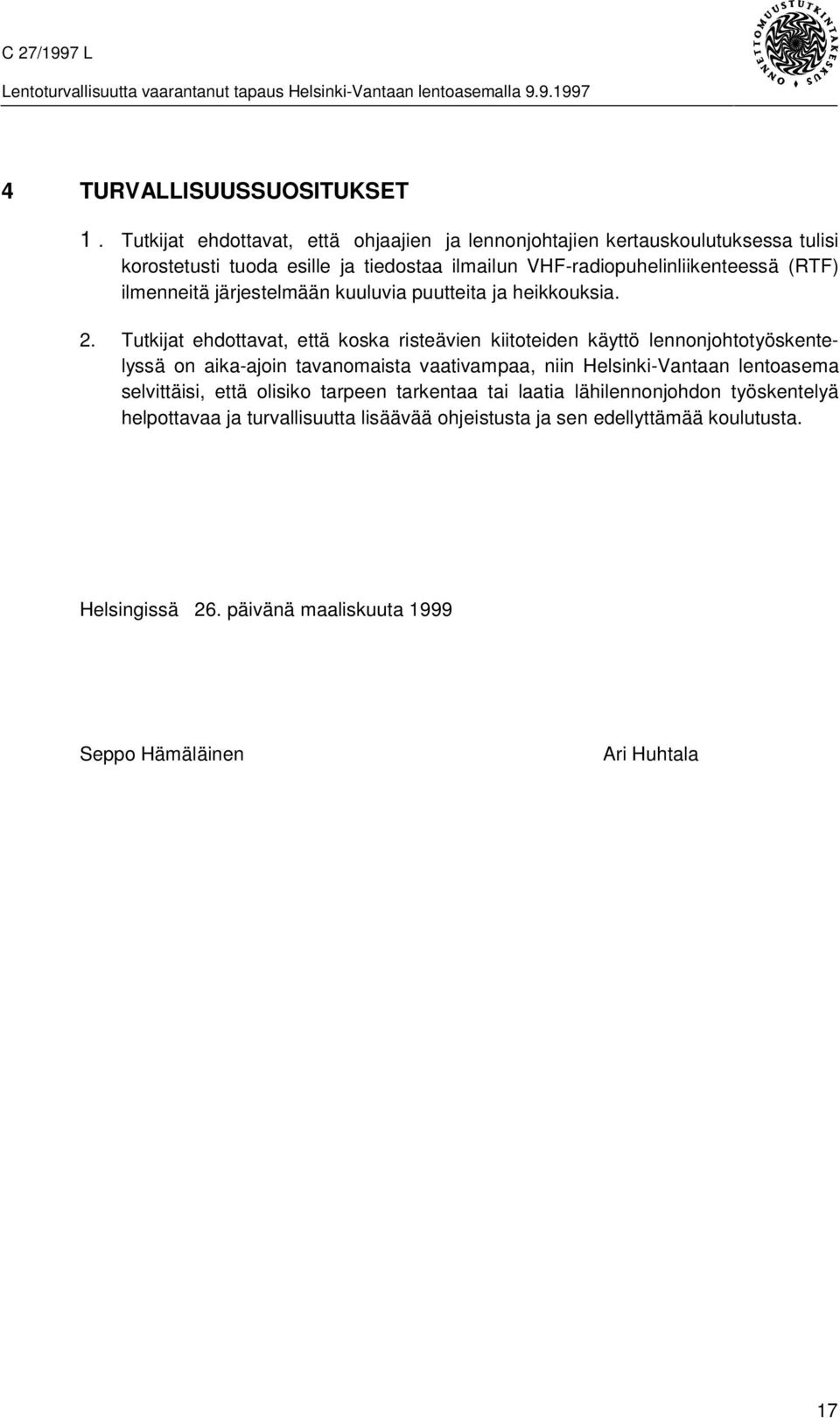 C 27/1997 L

Lentoturvallisuutta vaarantanut tapaus Helsinki-Vantaan lentoasemalla 9.9.1997

ONNETTOMUUSTUTKINTAKESKUS

4 TURVALLISUUSSUOSITUKSET

1. Tutkijat ehdottavat, että ohjaajien ja lennonjohtajien kertauskoulutuksessa tulisi korostetusti tuoda esille ja tiedostaa ilmailun VHF-radiopuhelinliikenteessä (RTF) ilmenneitä järjestelmään kuuluvia puutteita ja heikkouksia.

2. Tutkijat ehdottavat, että koska risteävien kiitoteiden käyttö lennonjohtotyöskentelyssä on aika-ajoin tavanomaista vaativampaa, niin Helsinki-Vantaan lentoasema selvittäisi, että olisiko tarpeen tarkentaa tai laatia lähilennonjohdon työskentelyä helpottavaa ja turvallisuutta lisäävää ohjeistusta ja sen edellyttämää koulutusta.

Helsingissä 26. päivänä maaliskuuta 1999

Seppo Hämäläinen

Ari Huhtala

17